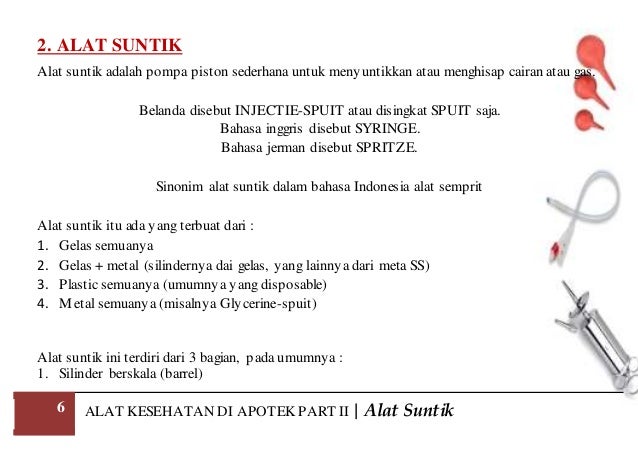 2. ALAT SUNTIK

Alat suntik adalah pompa piston sederhana untuk menyuntikkan atau menghisap cairan atau gas.

Belanda disebut INJECTIE-SPUIT atau disingkat SPUIT saja.
Bahasa inggris disebut SYRINGE.
Bahasa jerman disebut SPRITZE.

Sinonim alat suntik dalam bahasa Indonesia alat semprit

Alat suntik itu ada yang terbuat dari :
1. Gelas semuanya
2. Gelas + metal (silindernya dai gelas, yang lainnya dari meta SS)
3. Plastic semuanya (umumnya yang disposable)
4. Metal semuanya (misalnya Glycerine-spuit)

Alat suntik ini terdiri dari 3 bagian, pada umumnya :
1. Silinder berskala (barrel)

6 ALAT KESEHATAN DI APOTEK PART II | Alat Suntik